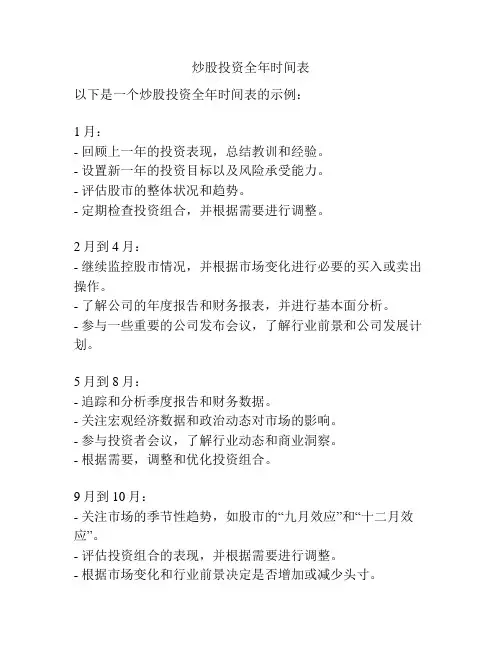 炒股投资全年时间表

以下是一个炒股投资全年时间表的示例：

1 月：
- 回顾上一年的投资表现，总结教训和经验。
- 设置新一年的投资目标以及风险承受能力。
- 评估股市的整体状况和趋势。
- 定期检查投资组合，并根据需要进行调整。

2 月到 4 月：
- 继续监控股市情况，并根据市场变化进行必要的买入或卖出操作。
- 了解公司的年度报告和财务报表，并进行基本面分析。
- 参与一些重要的公司发布会议，了解行业前景和公司发展计划。

5 月到 8 月：
- 追踪和分析季度报告和财务数据。
- 关注宏观经济数据和政治动态对市场的影响。
- 参与投资者会议，了解行业动态和商业洞察。
- 根据需要，调整和优化投资组合。

9 月到 10 月：
- 关注市场的季节性趋势，如股市的“九月效应”和“十二月效应”。
- 评估投资组合的表现，并根据需要进行调整。
- 根据市场变化和行业前景决定是否增加或减少头寸。